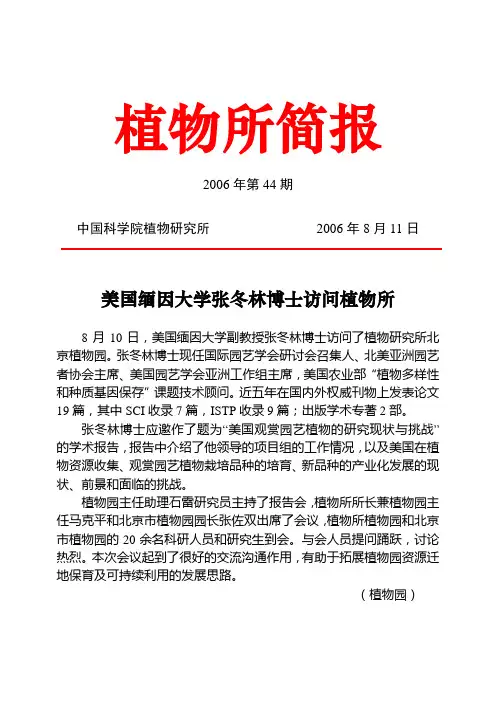 植物所简报

2006 年第 44 期

中国科学院植物研究所　　　　　　　2006 年 8 月 11 日

美国缅因大学张冬林博士访问植物所

8 月 10 日，美国缅因大学副教授张冬林博士访问了植物研究所北京植物园。张冬林博士现任国际园艺学会研讨会召集人、北美亚洲园艺者协会主席、美国园艺学会亚洲工作组主席，美国农业部“植物多样性和种质基因保存”课题技术顾问。近五年在国内外权威刊物上发表论文 19 篇，其中 SCI 收录 7 篇，ISTP 收录 9 篇；出版学术专著 2 部。

张冬林博士应邀作了题为“美国观赏园艺植物的研究现状与挑战”的学术报告，报告中介绍了他领导的项目组的工作情况，以及美国在植物资源收集、观赏园艺植物栽培品种的培育、新品种的产业化发展的现状、前景和面临的挑战。

植物园主任助理石雷研究员主持了报告会，植物所所长兼植物园主任马克平和北京市植物园园长张佐双出席了会议，植物所植物园和北京市植物园的 20 余名科研人员和研究生到会。与会人员提问踊跃，讨论热烈。本次会议起到了很好的交流沟通作用，有助于拓展植物园资源迁地保育及可持续利用的发展思路。

（植物园）